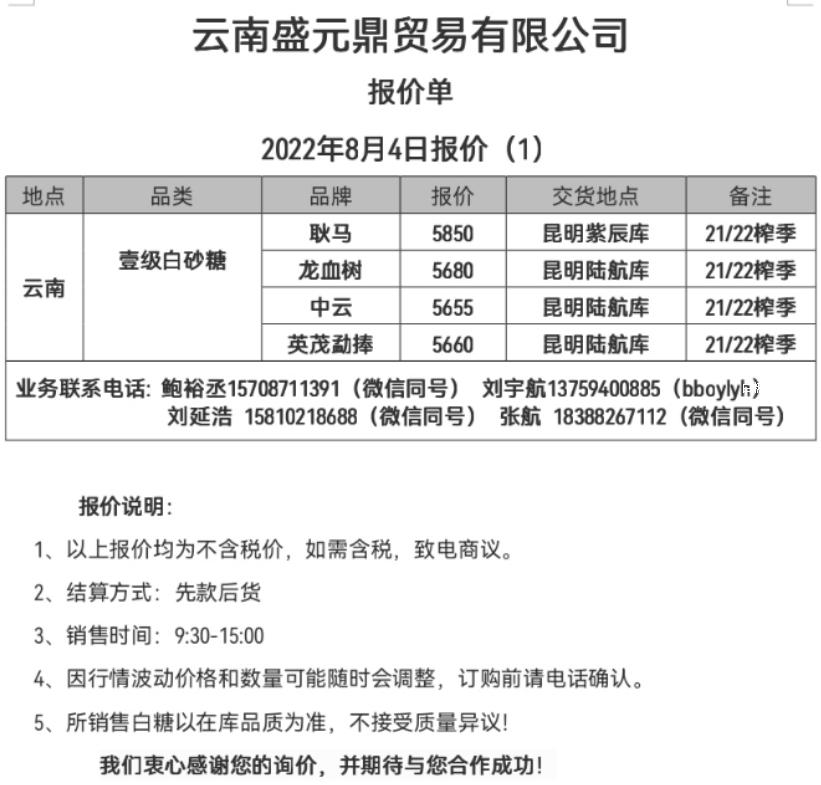 云南盛元鼎贸易有限公司

报价单

2022年8月4日报价（1）

| 地点 | 品类 | 品牌 | 报价 | 交货地点 | 备注 |
|---|---|---|---|---|---|
| 云南 | 壹级白砂糖 | 耿马 | 5850 | 昆明紫辰库 | 21/22榨季 |
| | | 龙血树 | 5680 | 昆明陆航库 | 21/22榨季 |
| | | 中云 | 5655 | 昆明陆航库 | 21/22榨季 |
| | | 英茂勐捧 | 5660 | 昆明陆航库 | 21/22榨季 |

业务联系电话：鲍裕丞15708711391（微信同号） 刘宇航13759400885（bboylyh）
刘延浩 15810218688（微信同号） 张航 18388267112（微信同号）

报价说明：

1、以上报价均为不含税价，如需含税，致电商议。

2、结算方式：先款后货

3、销售时间：9:30-15:00

4、因行情波动价格和数量可能随时会调整，订购前请电话确认。

5、所销售白糖以在库品质为准，不接受质量异议！

我们衷心感谢您的询价，并期待与您合作成功！